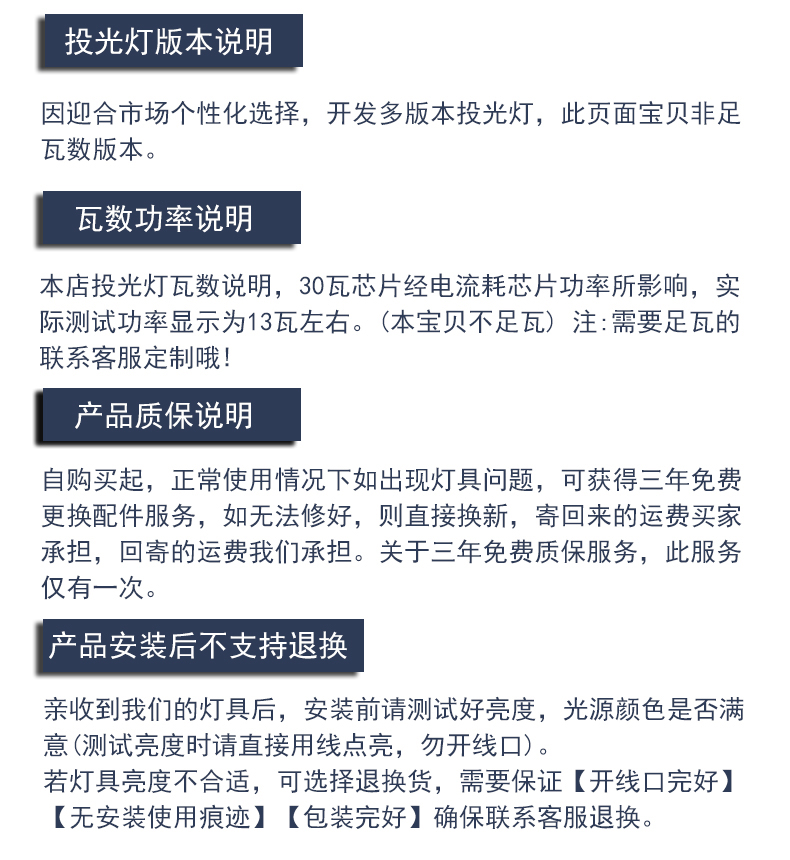 投光灯版本说明

因迎合市场个性化选择，开发多版本投光灯，此页面宝贝非足瓦数版本。

瓦数功率说明

本店投光灯瓦数说明，30瓦芯片经电流耗芯片功率所影响，实际测试功率显示为13瓦左右。（本宝贝不足瓦）注:需要足瓦的联系客服定制哦！

产品质保说明

自购买起，正常使用情况下如出现灯具问题，可获得三年免费更换配件服务，如无法修好，则直接换新，寄回来的运费买家承担，回寄的运费我们承担。关于三年免费质保服务，此服务仅有一次。

产品安装后不支持退换

亲收到我们的灯具后，安装前请测试好亮度，光源颜色是否满意（测试亮度时请直接用线点亮，勿开线口）。
若灯具亮度不合适，可选择退换货，需要保证【开线口完好】【无安装使用痕迹】【包装完好】确保联系客服退换。